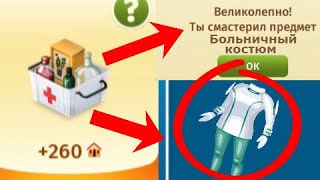 ?

Великолепно!
Ты смастерил предмет
Больничный костюм

ОК

+260